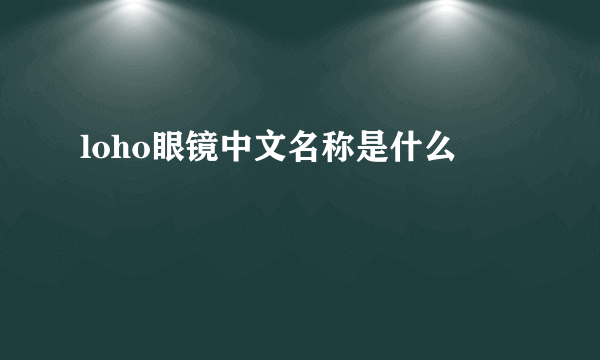 loho眼镜中文名称是什么